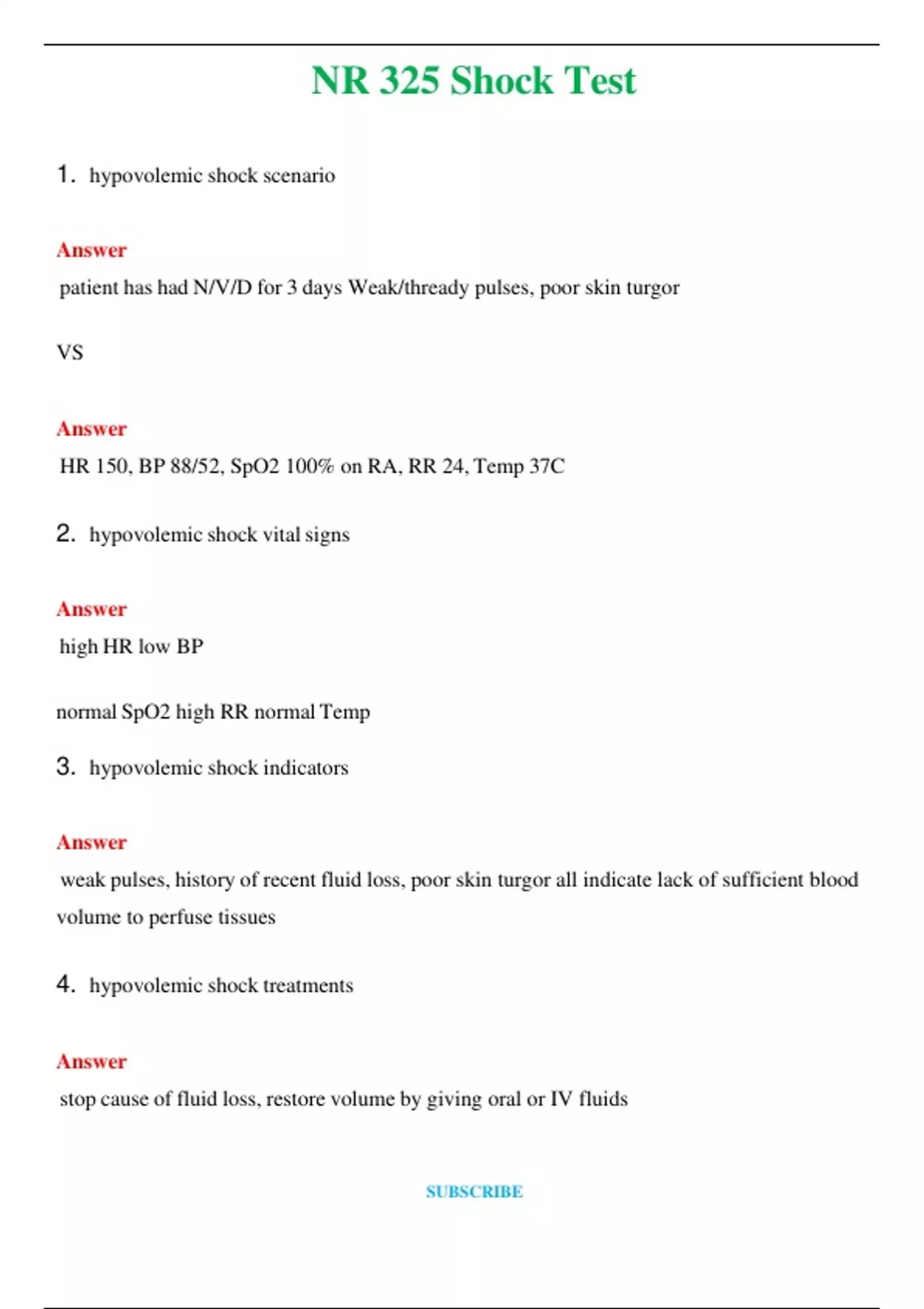 NR 325 Shock Test

1. hypovolemic shock scenario

Answer

patient has had N/V/D for 3 days Weak/thready pulses, poor skin turgor

VS

Answer

HR 150, BP 88/52, SpO2 100% on RA, RR 24, Temp 37C

2. hypovolemic shock vital signs

Answer

high HR low BP

normal SpO2 high RR normal Temp

3. hypovolemic shock indicators

Answer

weak pulses, history of recent fluid loss, poor skin turgor all indicate lack of sufficient blood volume to perfuse tissues

4. hypovolemic shock treatments

Answer

stop cause of fluid loss, restore volume by giving oral or IV fluids

SUBSCRIBE